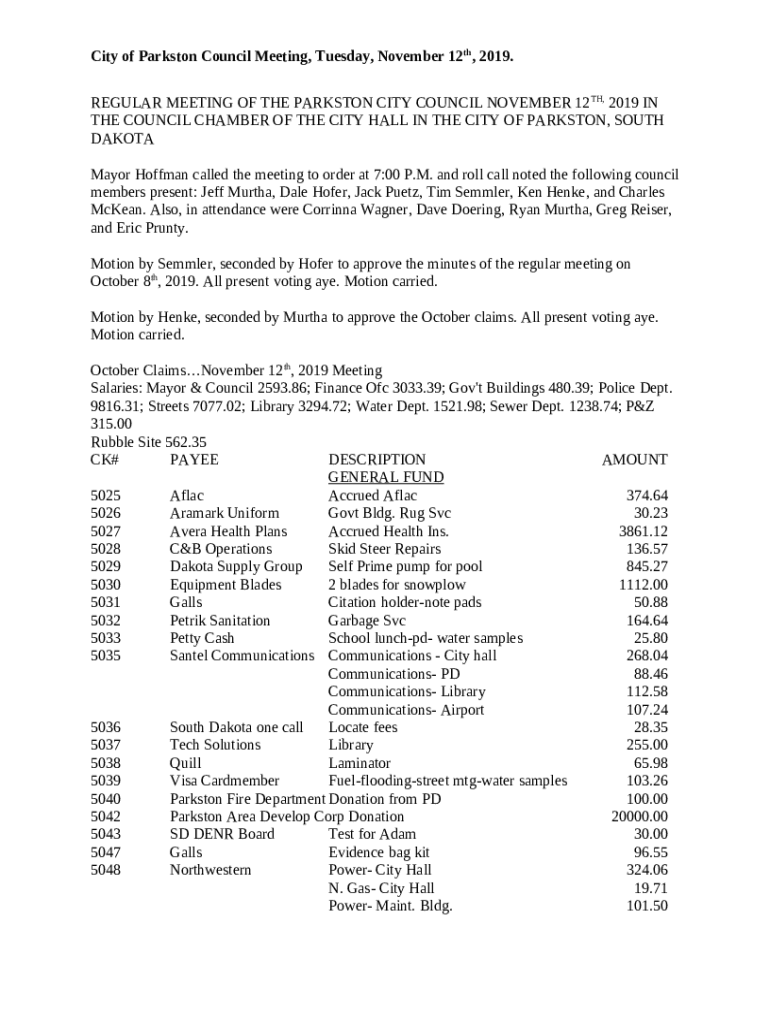 **City of Parkston Council Meeting, Tuesday, November 12$^{th}$, 2019.**

REGULAR MEETING OF THE PARKSTON CITY COUNCIL NOVEMBER 12$^{TH,}$ 2019 IN THE COUNCIL CHAMBER OF THE CITY HALL IN THE CITY OF PARKSTON, SOUTH DAKOTA

Mayor Hoffman called the meeting to order at 7:00 P.M. and roll call noted the following council members present: Jeff Murtha, Dale Hofer, Jack Puetz, Tim Semmler, Ken Henke, and Charles McKean. Also, in attendance were Corrinna Wagner, Dave Doering, Ryan Murtha, Greg Reiser, and Eric Prunty.

Motion by Semmler, seconded by Hofer to approve the minutes of the regular meeting on October 8$^{th}$, 2019. All present voting aye. Motion carried.

Motion by Henke, seconded by Murtha to approve the October claims. All present voting aye. Motion carried.

October Claims…November 12$^{th}$, 2019 Meeting
Salaries: Mayor & Council 2593.86; Finance Ofc 3033.39; Gov't Buildings 480.39; Police Dept. 9816.31; Streets 7077.02; Library 3294.72; Water Dept. 1521.98; Sewer Dept. 1238.74; P&Z 315.00
Rubble Site 562.35

| CK# | PAYEE | DESCRIPTION | AMOUNT |
|---|---|---|---|
| | | GENERAL FUND | |
| 5025 | Aflac | Accrued Aflac | 374.64 |
| 5026 | Aramark Uniform | Govt Bldg. Rug Svc | 30.23 |
| 5027 | Avera Health Plans | Accrued Health Ins. | 3861.12 |
| 5028 | C&B Operations | Skid Steer Repairs | 136.57 |
| 5029 | Dakota Supply Group | Self Prime pump for pool | 845.27 |
| 5030 | Equipment Blades | 2 blades for snowplow | 1112.00 |
| 5031 | Galls | Citation holder-note pads | 50.88 |
| 5032 | Petrik Sanitation | Garbage Svc | 164.64 |
| 5033 | Petty Cash | School lunch-pd- water samples | 25.80 |
| 5035 | Santel Communications | Communications - City hall | 268.04 |
| | | Communications- PD | 88.46 |
| | | Communications- Library | 112.58 |
| | | Communications- Airport | 107.24 |
| 5036 | South Dakota one call | Locate fees | 28.35 |
| 5037 | Tech Solutions | Library | 255.00 |
| 5038 | Quill | Laminator | 65.98 |
| 5039 | Visa Cardmember | Fuel-flooding-street mtg-water samples | 103.26 |
| 5040 | Parkston Fire Department | Donation from PD | 100.00 |
| 5042 | Parkston Area Develop Corp | Donation | 20000.00 |
| 5043 | SD DENR Board | Test for Adam | 30.00 |
| 5047 | Galls | Evidence bag kit | 96.55 |
| 5048 | Northwestern | Power- City Hall | 324.06 |
| | | N. Gas- City Hall | 19.71 |
| | | Power- Maint. Bldg. | 101.50 |